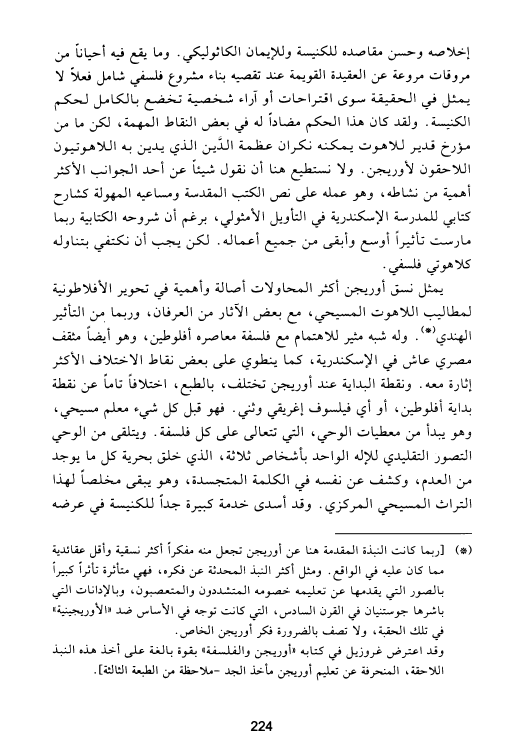 إخلاصه وحسن مقاصده للكنيسة وللإيمان الكاثوليكي. وما يقع فيه أحياناً من مروقات مروعة عن العقيدة القويمة عند تقصيه بناء مشروع فلسفي شامل فعلاً لا يمثل في الحقيقة سوى اقتراحات أو آراء شخصية تخضع بالكامل لحكم الكنيسة. ولقد كان هذا الحكم مضاداً له في بعض النقاط المهمة، لكن ما من مؤرخ قدير للاهوت يمكنه نكران عظمة الدَّين الذي يدين به اللاهوتيون اللاحقون لأوريجن. ولا نستطيع هنا أن نقول شيئاً عن أحد الجوانب الأكثر أهمية من نشاطه، وهو عمله على نص الكتب المقدسة ومساعيه المهولة كشارح كتابي للمدرسة الإسكندرية في التأويل الأمثولي، برغم أن شروحه الكتابية ربما مارست تأثيراً أوسع وأبقى من جميع أعماله. لكن يجب أن نكتفي بتناوله كلاهوتي فلسفي.

يمثل نسق أوريجن أكثر المحاولات أصالة وأهمية في تحوير الأفلاطونية لمطاليب اللاهوت المسيحي، مع بعض الآثار من العرفان، وربما من التأثير الهندي(*). وله شبه مثير للاهتمام مع فلسفة معاصره أفلوطين، وهو أيضاً مثقف مصري عاش في الإسكندرية، كما ينطوي على بعض نقاط الاختلاف الأكثر إثارة معه. ونقطة البداية عند أوريجن تختلف، بالطبع، اختلافاً تاماً عن نقطة بداية أفلوطين، أو أي فيلسوف إغريقي وثني. فهو قبل كل شيء معلم مسيحي، وهو يبدأ من معطيات الوحي، التي تتعالى على كل فلسفة. ويتلقى من الوحي التصور التقليدي للإله الواحد بأشخاص ثلاثة، الذي خلق بحرية كل ما يوجد من العدم، وكشف عن نفسه في الكلمة المتجسدة، وهو يبقى مخلصاً لهذا التراث المسيحي المركزي. وقد أسدى خدمة كبيرة جداً للكنيسة في عرضه

(*) [ربما كانت النبذة المقدمة هنا عن أوريجن تجعل منه مفكراً أكثر نسقية وأقل عقائدية مما كان عليه في الواقع. ومثل أكثر النبذ المحدثة عن فكره، فهي متأثرة تأثراً كبيراً بالصور التي يقدمها عن تعليمه خصومه المتشددون والمتعصبون، وبالإدانات التي باشرها جوستنيان في القرن السادس، التي كانت توجه في الأساس ضد «الأوريجينية» في تلك الحقبة، ولا تصف بالضرورة فكر أوريجن الخاص.
وقد اعترض غروزيل في كتابه «أوريجن والفلسفة» بقوة بالغة على أخذ هذه النبذ اللاحقة، المنحرفة عن تعليم أوريجن مأخذ الجد -ملاحظة من الطبعة الثالثة].

224